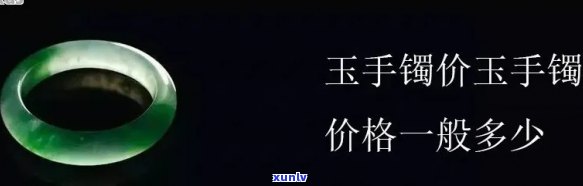 玉手镯价玉手镯
价格一般多少

xunlv